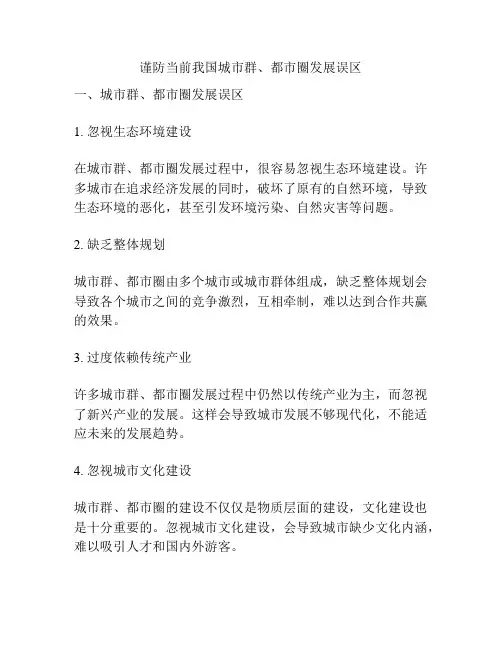 谨防当前我国城市群、都市圈发展误区

一、城市群、都市圈发展误区

1. 忽视生态环境建设

在城市群、都市圈发展过程中，很容易忽视生态环境建设。许多城市在追求经济发展的同时，破坏了原有的自然环境，导致生态环境的恶化，甚至引发环境污染、自然灾害等问题。

2. 缺乏整体规划

城市群、都市圈由多个城市或城市群体组成，缺乏整体规划会导致各个城市之间的竞争激烈，互相牵制，难以达到合作共赢的效果。

3. 过度依赖传统产业

许多城市群、都市圈发展过程中仍然以传统产业为主，而忽视了新兴产业的发展。这样会导致城市发展不够现代化，不能适应未来的发展趋势。

4. 忽视城市文化建设

城市群、都市圈的建设不仅仅是物质层面的建设，文化建设也是十分重要的。忽视城市文化建设，会导致城市缺少文化内涵，难以吸引人才和国内外游客。